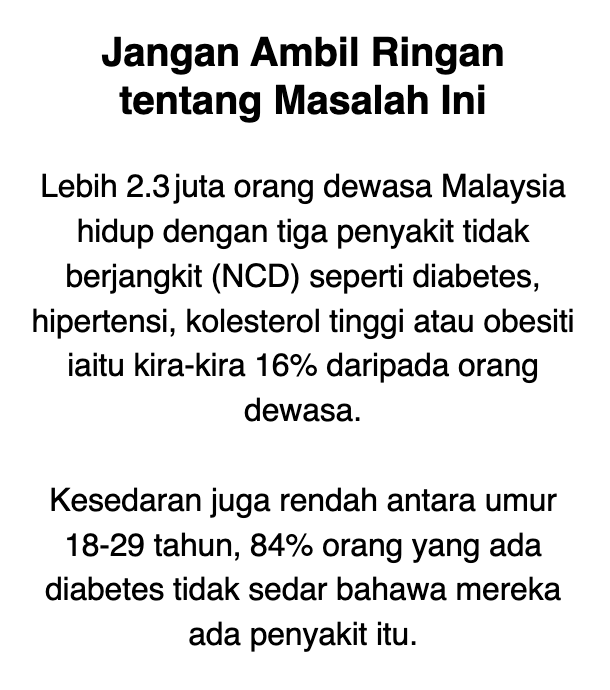 Jangan Ambil Ringan
tentang Masalah Ini

Lebih 2.3 juta orang dewasa Malaysia hidup dengan tiga penyakit tidak berjangkit (NCD) seperti diabetes, hipertensi, kolesterol tinggi atau obesiti iaitu kira-kira 16% daripada orang dewasa.

Kesedaran juga rendah antara umur 18-29 tahun, 84% orang yang ada diabetes tidak sedar bahawa mereka ada penyakit itu.